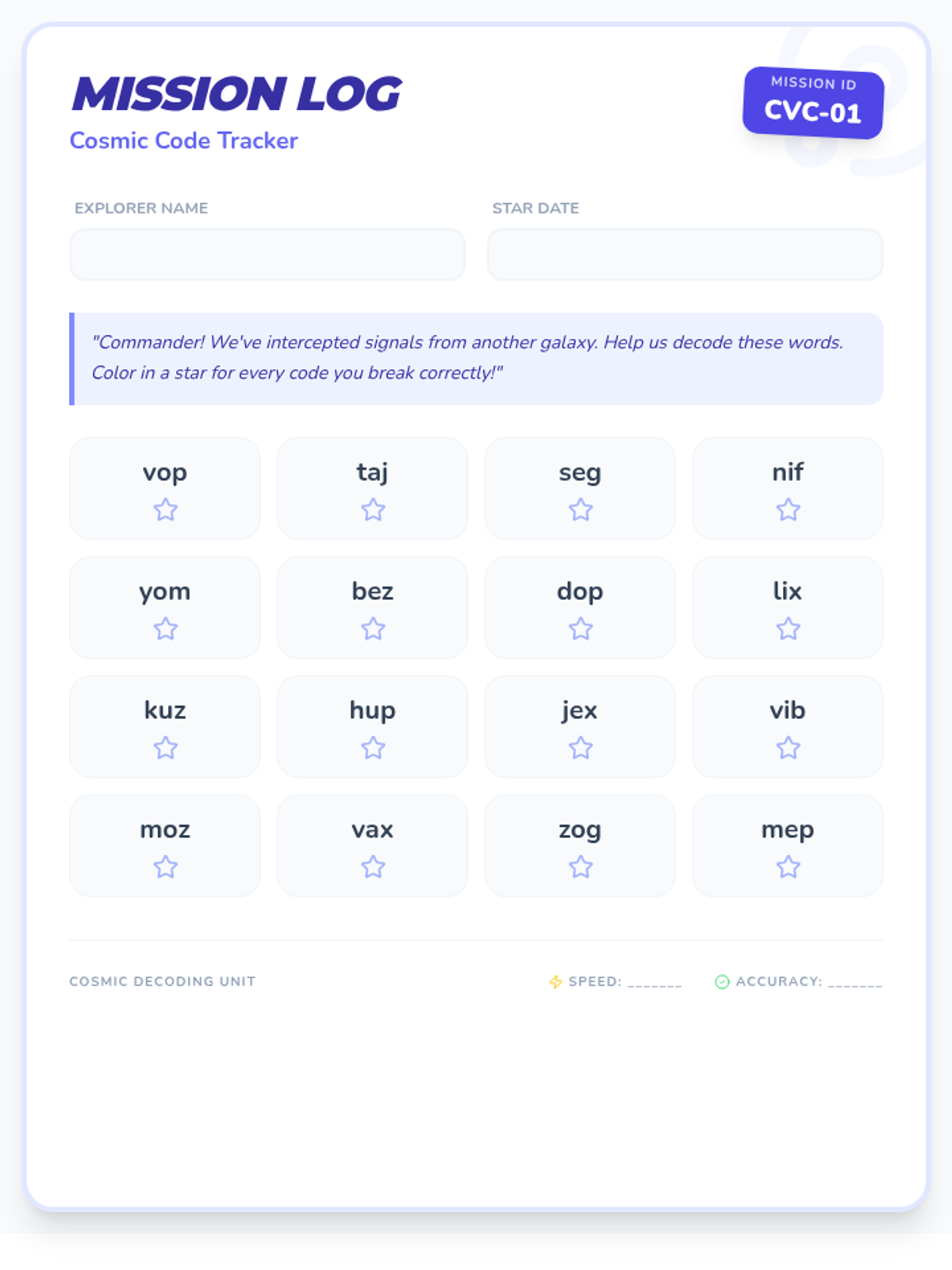 MISSION LOG
Cosmic Code Tracker

MISSION ID
CVC-01

EXPLORER NAME

STAR DATE

"Commander! We've intercepted signals from another galaxy. Help us decode these words. Color in a star for every code you break correctly!"

vop

taj

seg

nif

yom

bez

dop

lix

kuz

hup

jex

vib

moz

vax

zog

mep

COSMIC DECODING UNIT

SPEED: ____

ACCURACY: ____